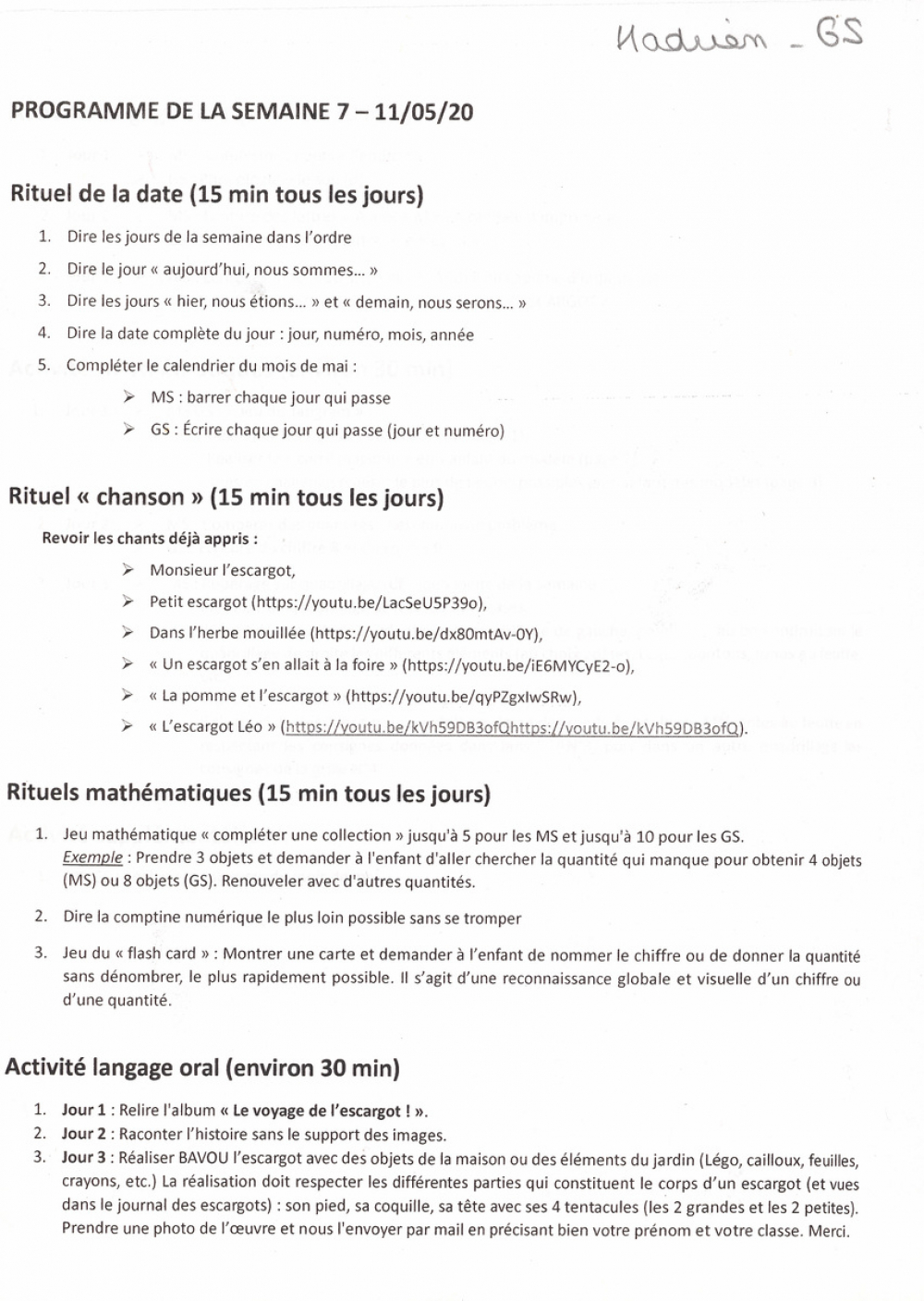 Hadrien _ GS

PROGRAMME DE LA SEMAINE 7 – 11/05/20

Rituel de la date (15 min tous les jours)

1. Dire les jours de la semaine dans l'ordre
2. Dire le jour « aujourd'hui, nous sommes… »
3. Dire les jours « hier, nous étions… » et « demain, nous serons… »
4. Dire la date complète du jour : jour, numéro, mois, année
5. Compléter le calendrier du mois de mai :
➢ MS : barrer chaque jour qui passe
➢ GS : Écrire chaque jour qui passe (jour et numéro)

Rituel « chanson » (15 min tous les jours)

Revoir les chants déjà appris :
➢ Monsieur l'escargot,
➢ Petit escargot (https://youtu.be/LacSeU5P39o),
➢ Dans l'herbe mouillée (https://youtu.be/dx80mtAv-0Y),
➢ « Un escargot s'en allait à la foire » (https://youtu.be/iE6MYCyE2-o),
➢ « La pomme et l'escargot » (https://youtu.be/qyPZgxIwSRw),
➢ « L'escargot Léo » (https://youtu.be/kVh59DB3ofQhttps://youtu.be/kVh59DB3ofQ).

Rituels mathématiques (15 min tous les jours)

1. Jeu mathématique « compléter une collection » jusqu'à 5 pour les MS et jusqu'à 10 pour les GS.
Exemple : Prendre 3 objets et demander à l'enfant d'aller chercher la quantité qui manque pour obtenir 4 objets (MS) ou 8 objets (GS). Renouveler avec d'autres quantités.
2. Dire la comptine numérique le plus loin possible sans se tromper
3. Jeu du « flash card » : Montrer une carte et demander à l'enfant de nommer le chiffre ou de donner la quantité sans dénombrer, le plus rapidement possible. Il s'agit d'une reconnaissance globale et visuelle d'un chiffre ou d'une quantité.

Activité langage oral (environ 30 min)

1. Jour 1 : Relire l'album « Le voyage de l'escargot ! ».
2. Jour 2 : Raconter l'histoire sans le support des images.
3. Jour 3 : Réaliser BAVOU l'escargot avec des objets de la maison ou des éléments du jardin (Légo, cailloux, feuilles, crayons, etc.) La réalisation doit respecter les différentes parties qui constituent le corps d'un escargot (et vues dans le journal des escargots) : son pied, sa coquille, sa tête avec ses 4 tentacules (les 2 grandes et les 2 petites). Prendre une photo de l'œuvre et nous l'envoyer par mail en précisant bien votre prénom et votre classe. Merci.